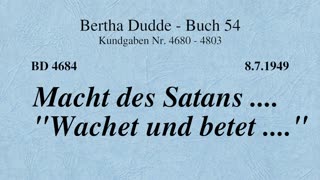 Bertha Dudde - Buch 54
Kundgaben Nr. 4680 - 4803

BD 4684

8.7.1949

Macht des Satans .... "Wachet und betet ...."